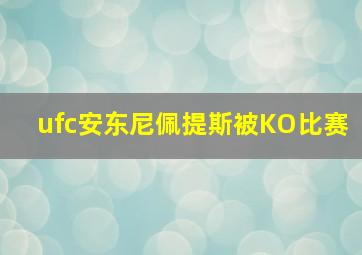 ufc安东尼佩提斯被KO比赛